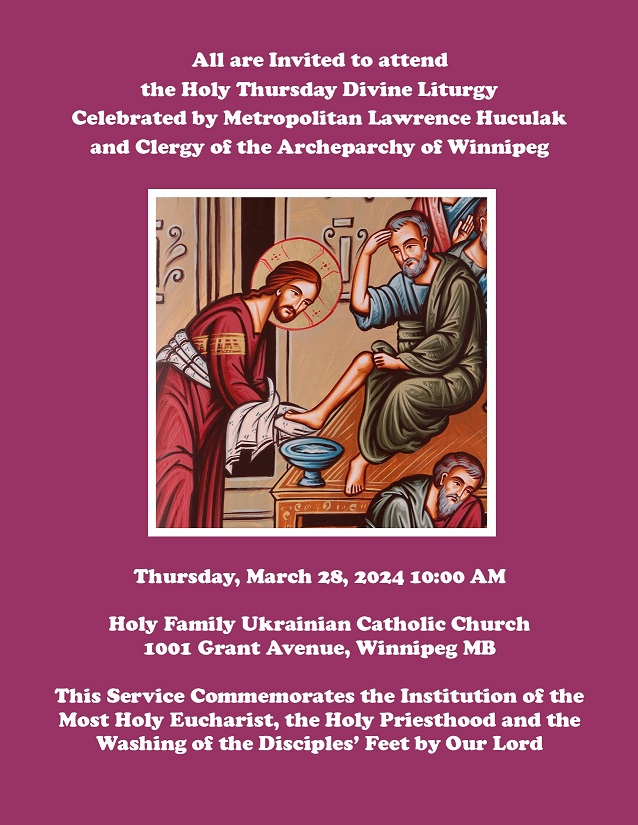 All are Invited to attend
the Holy Thursday Divine Liturgy
Celebrated by Metropolitan Lawrence Huculak
and Clergy of the Archeparchy of Winnipeg

Thursday, March 28, 2024 10:00 AM

Holy Family Ukrainian Catholic Church
1001 Grant Avenue, Winnipeg MB

This Service Commemorates the Institution of the Most Holy Eucharist, the Holy Priesthood and the Washing of the Disciples' Feet by Our Lord